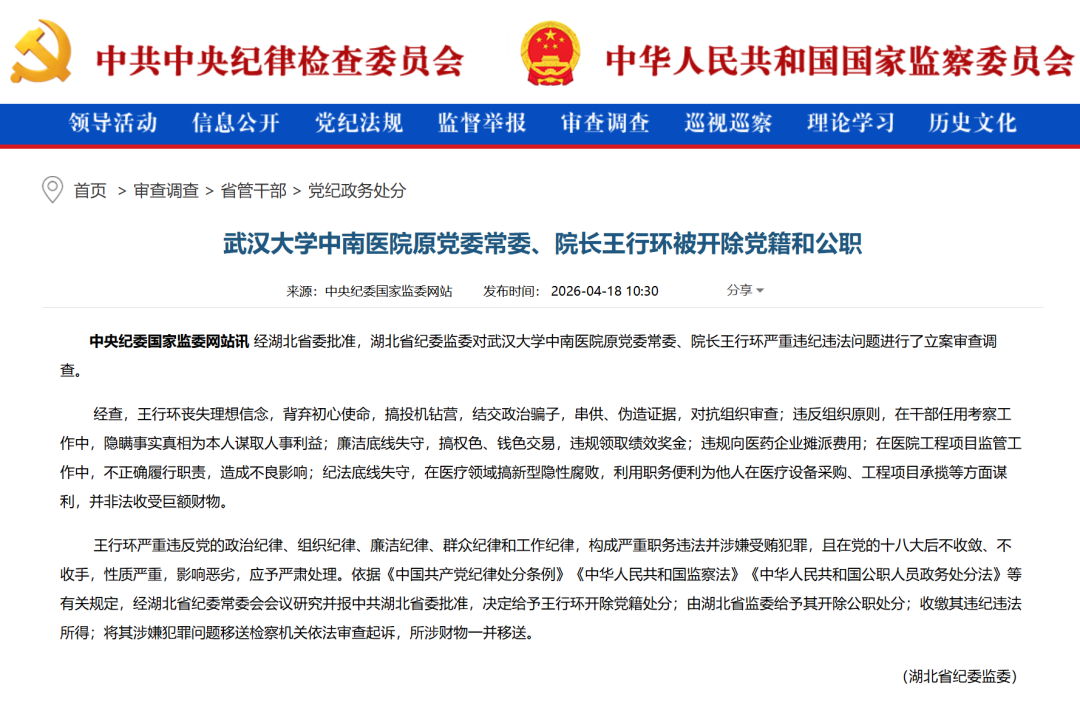 中共中央纪律检查委员会　中华人民共和国国家监察委员会

领导活动　信息公开　党纪法规　监督举报　审查调查　巡视巡察　理论学习　历史文化

首页 > 审查调查 > 省管干部 > 党纪政务处分

武汉大学中南医院原党委常委、院长王行环被开除党籍和公职

来源：中央纪委国家监委网站　发布时间：2026-04-18 10:30　分享

中央纪委国家监委网站讯 经湖北省委批准，湖北省纪委监委对武汉大学中南医院原党委常委、院长王行环严重违纪违法问题进行了立案审查调查。

经查，王行环丧失理想信念，背弃初心使命，搞投机钻营，结交政治骗子，串供、伪造证据，对抗组织审查；违反组织原则，在干部任用考察工作中，隐瞒事实真相为本人谋取人事利益；廉洁底线失守，搞权色、钱色交易，违规领取绩效奖金；违规向医药企业摊派费用；在医院工程项目监管工作中，不正确履行职责，造成不良影响；纪法底线失守，在医疗领域搞新型隐性腐败，利用职务便利为他人在医疗设备采购、工程项目承揽等方面谋利，并非法收受巨额财物。

王行环严重违反党的政治纪律、组织纪律、廉洁纪律、群众纪律和工作纪律，构成严重职务违法并涉嫌受贿犯罪，且在党的十八大后不收敛、不收手，性质严重，影响恶劣，应予严肃处理。依据《中国共产党纪律处分条例》《中华人民共和国监察法》《中华人民共和国公职人员政务处分法》等有关规定，经湖北省纪委常委会会议研究并报中共湖北省委批准，决定给予王行环开除党籍处分；由湖北省监委给予其开除公职处分；收缴其违纪违法所得；将其涉嫌犯罪问题移送检察机关依法审查起诉，所涉财物一并移送。

（湖北省纪委监委）